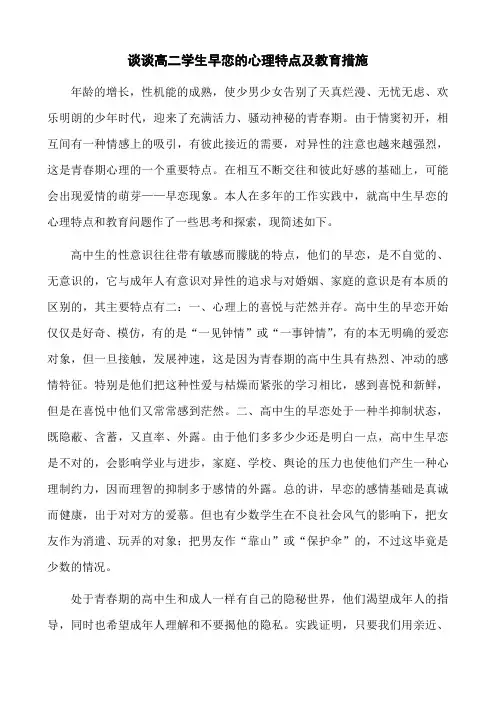 谈谈高二学生早恋的心理特点及教育措施

年龄的增长，性机能的成熟，使少男少女告别了天真烂漫、无忧无虑、欢乐明朗的少年时代，迎来了充满活力、骚动神秘的青春期。由于情窦初开，相互间有一种情感上的吸引，有彼此接近的需要，对异性的注意也越来越强烈，这是青春期心理的一个重要特点。在相互不断交往和彼此好感的基础上，可能会出现爱情的萌芽——早恋现象。本人在多年的工作实践中，就高中生早恋的心理特点和教育问题作了一些思考和探索，现简述如下。

高中生的性意识往往带有敏感而朦胧的特点，他们的早恋，是不自觉的、无意识的，它与成年人有意识对异性的追求与对婚姻、家庭的意识是有本质的区别的，其主要特点有二：一、心理上的喜悦与茫然并存。高中生的早恋开始仅仅是好奇、模仿，有的是“一见钟情”或“一事钟情”，有的本无明确的爱恋对象，但一旦接触，发展神速，这是因为青春期的高中生具有热烈、冲动的感情特征。特别是他们把这种性爱与枯燥而紧张的学习相比，感到喜悦和新鲜，但是在喜悦中他们又常常感到茫然。二、高中生的早恋处于一种半抑制状态，既隐蔽、含蓄，又直率、外露。由于他们多多少少还是明白一点，高中生早恋是不对的，会影响学业与进步，家庭、学校、舆论的压力也使他们产生一种心理制约力，因而理智的抑制多于感情的外露。总的讲，早恋的感情基础是真诚而健康，出于对对方的爱慕。但也有少数学生在不良社会风气的影响下，把女友作为消遣、玩弄的对象；把男友作“靠山”或“保护伞”的，不过这毕竟是少数的情况。

处于青春期的高中生和成人一样有自己的隐秘世界，他们渴望成年人的指导，同时也希望成年人理解和不要揭他的隐私。实践证明，只要我们用亲近、